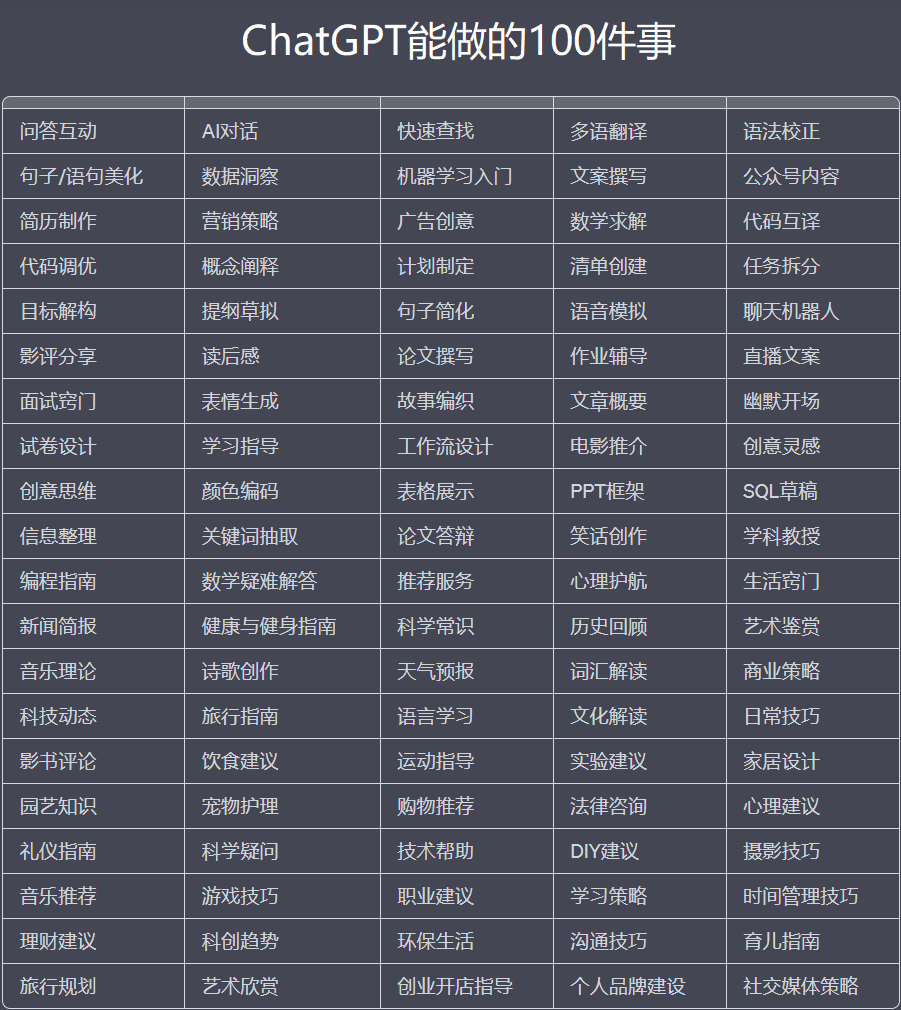 ChatGPT能做的100件事

| | | | | |
|---|---|---|---|---|
| 问答互动 | AI对话 | 快速查找 | 多语翻译 | 语法校正 |
| 句子/语句美化 | 数据洞察 | 机器学习入门 | 文案撰写 | 公众号内容 |
| 简历制作 | 营销策略 | 广告创意 | 数学求解 | 代码互译 |
| 代码调优 | 概念阐释 | 计划制定 | 清单创建 | 任务拆分 |
| 目标解构 | 提纲草拟 | 句子简化 | 语音模拟 | 聊天机器人 |
| 影评分享 | 读后感 | 论文撰写 | 作业辅导 | 直播文案 |
| 面试窍门 | 表情生成 | 故事编织 | 文章概要 | 幽默开场 |
| 试卷设计 | 学习指导 | 工作流设计 | 电影推介 | 创意灵感 |
| 创意思维 | 颜色编码 | 表格展示 | PPT框架 | SQL草稿 |
| 信息整理 | 关键词抽取 | 论文答辩 | 笑话创作 | 学科教授 |
| 编程指南 | 数学疑难解答 | 推荐服务 | 心理护航 | 生活窍门 |
| 新闻简报 | 健康与健身指南 | 科学常识 | 历史回顾 | 艺术鉴赏 |
| 音乐理论 | 诗歌创作 | 天气预报 | 词汇解读 | 商业策略 |
| 科技动态 | 旅行指南 | 语言学习 | 文化解读 | 日常技巧 |
| 影书评论 | 饮食建议 | 运动指导 | 实验建议 | 家居设计 |
| 园艺知识 | 宠物护理 | 购物推荐 | 法律咨询 | 心理建议 |
| 礼仪指南 | 科学疑问 | 技术帮助 | DIY建议 | 摄影技巧 |
| 音乐推荐 | 游戏技巧 | 职业建议 | 学习策略 | 时间管理技巧 |
| 理财建议 | 科创趋势 | 环保生活 | 沟通技巧 | 育儿指南 |
| 旅行规划 | 艺术欣赏 | 创业开店指导 | 个人品牌建设 | 社交媒体策略 |